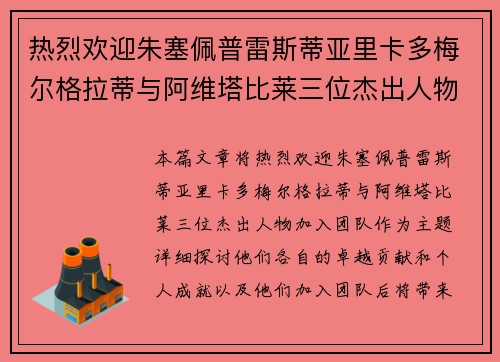 热烈欢迎朱塞佩普雷斯蒂亚里卡多梅尔格拉蒂与阿维塔比莱三位杰出人物

本篇文章将热烈欢迎朱塞佩普雷斯蒂亚里卡多梅尔格拉蒂与阿维塔比莱三位杰出人物加入团队作为主题详细探讨他们各自的卓越贡献和个人成就以及他们加入团队后将带来